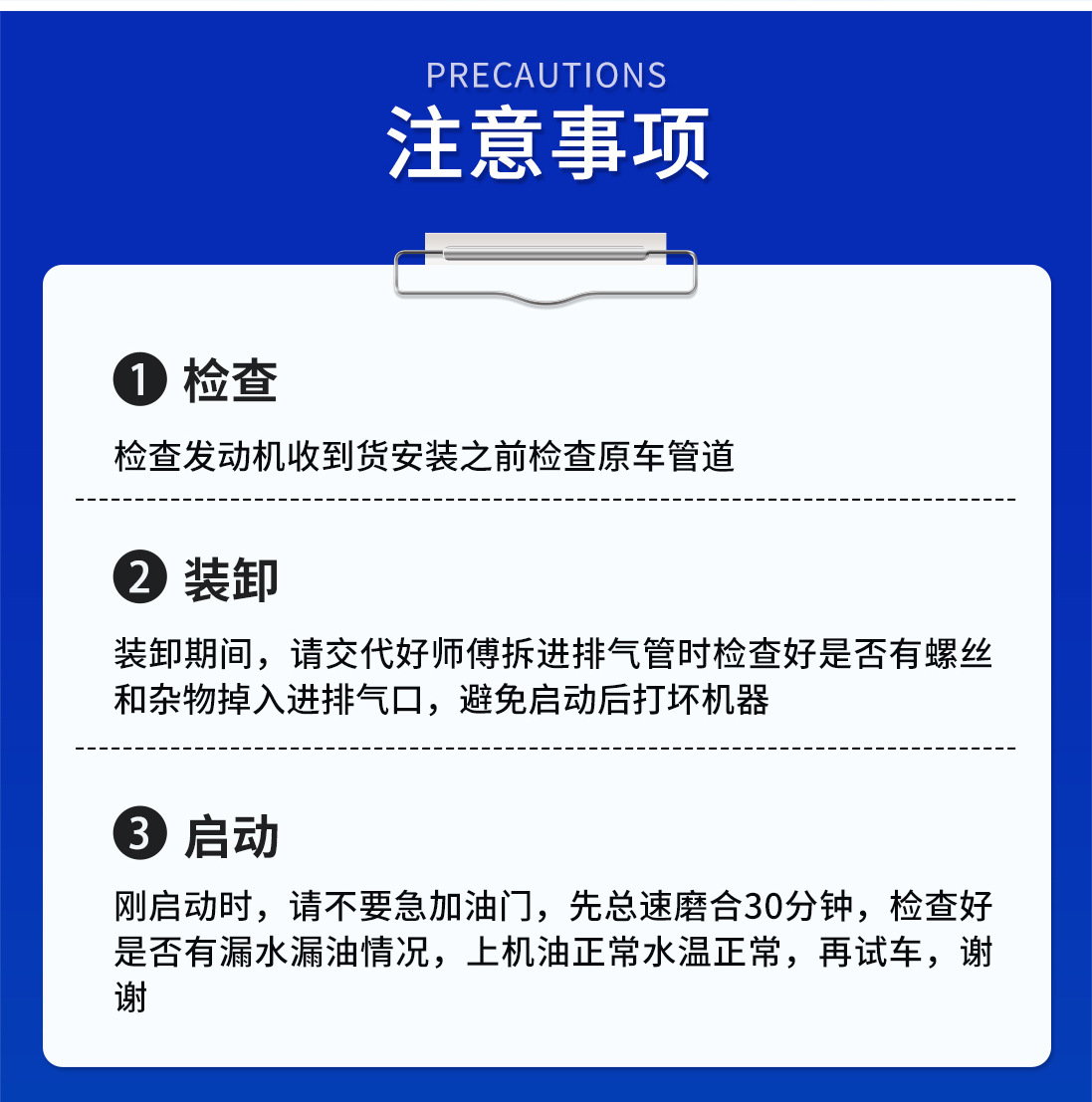 PRECAUTIONS
注意事项

1 检查

检查发动机收到货安装之前检查原车管道

2 装卸

装卸期间，请交代好师傅拆进排气管时检查好是否有螺丝和杂物掉入进排气口，避免启动后打坏机器

3 启动

刚启动时，请不要急加油门，先总速磨合30分钟，检查好是否有漏水漏油情况，上机油正常水温正常，再试车，谢谢